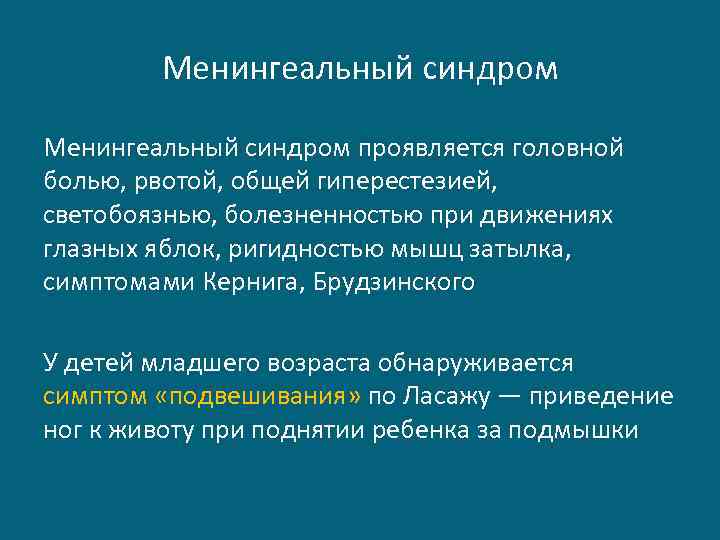 Менингеальный синдром

Менингеальный синдром проявляется головной болью, рвотой, общей гиперестезией, светобоязнью, болезненностью при движениях глазных яблок, ригидностью мышц затылка, симптомами Кернига, Брудзинского

У детей младшего возраста обнаруживается симптом «подвешивания» по Ласажу — приведение ног к животу при поднятии ребенка за подмышки